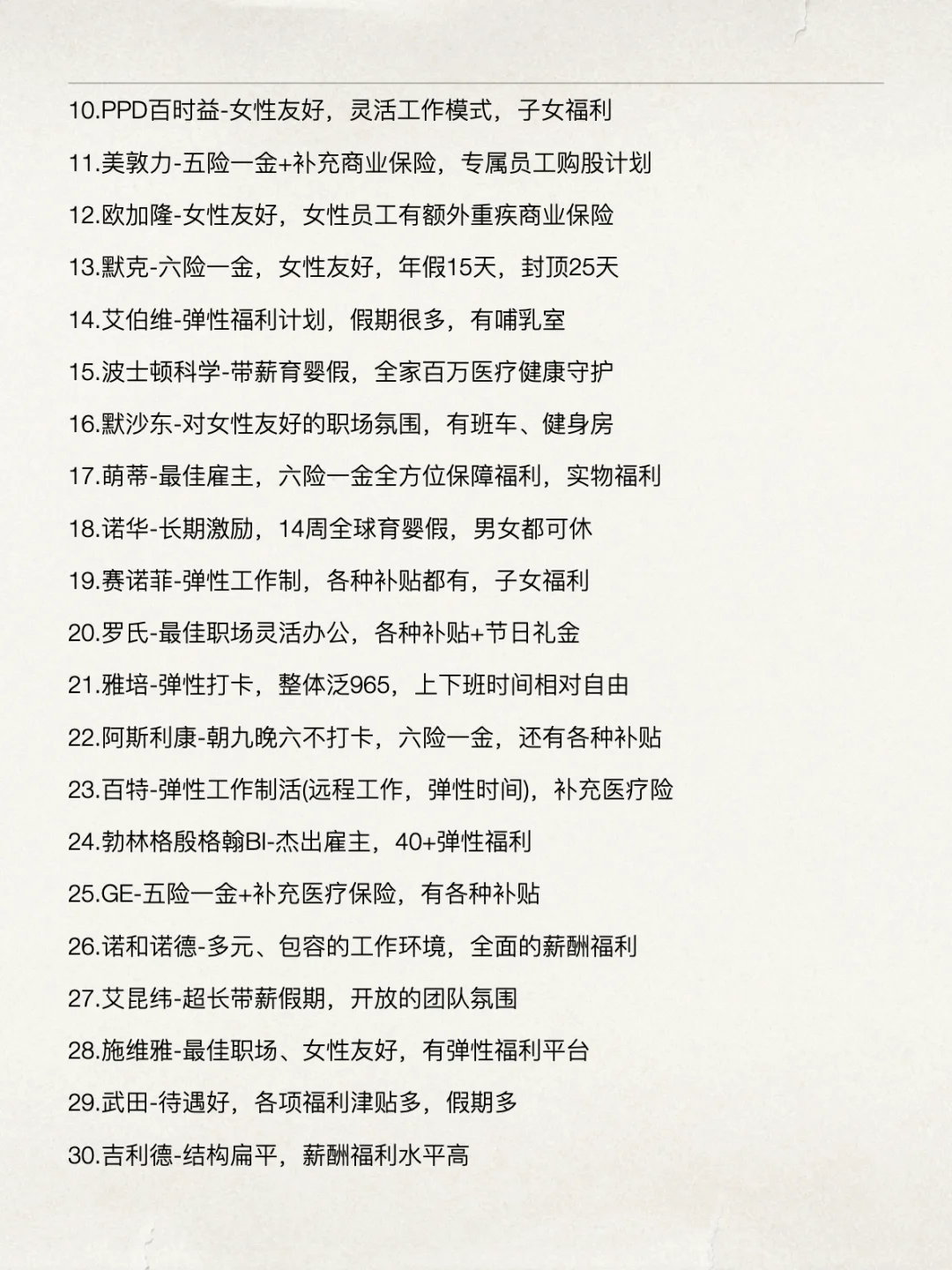 10.PPD百时益-女性友好，灵活工作模式，子女福利

11.美敦力-五险一金+补充商业保险，专属员工购股计划

12.欧加隆-女性友好，女性员工有额外重疾商业保险

13.默克-六险一金，女性友好，年假15天，封顶25天

14.艾伯维-弹性福利计划，假期很多，有哺乳室

15.波士顿科学-带薪育婴假，全家百万医疗健康守护

16.默沙东-对女性友好的职场氛围，有班车、健身房

17.萌蒂-最佳雇主，六险一金全方位保障福利，实物福利

18.诺华-长期激励，14周全球育婴假，男女都可休

19.赛诺菲-弹性工作制，各种补贴都有，子女福利

20.罗氏-最佳职场灵活办公，各种补贴+节日礼金

21.雅培-弹性打卡，整体泛965，上下班时间相对自由

22.阿斯利康-朝九晚六不打卡，六险一金，还有各种补贴

23.百特-弹性工作制活(远程工作，弹性时间)，补充医疗险

24.勃林格殷格翰BI-杰出雇主，40+弹性福利

25.GE-五险一金+补充医疗保险，有各种补贴

26.诺和诺德-多元、包容的工作环境，全面的薪酬福利

27.艾昆纬-超长带薪假期，开放的团队氛围

28.施维雅-最佳职场、女性友好，有弹性福利平台

29.武田-待遇好，各项福利津贴多，假期多

30.吉利德-结构扁平，薪酬福利水平高